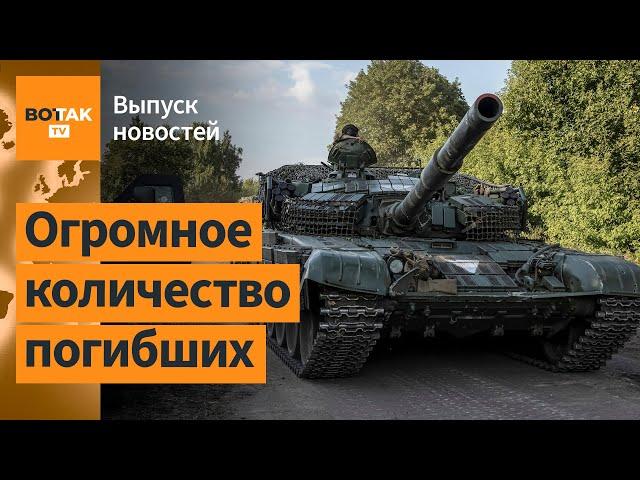 BOTAK TV

Выпуск новостей

Огромное количество погибших